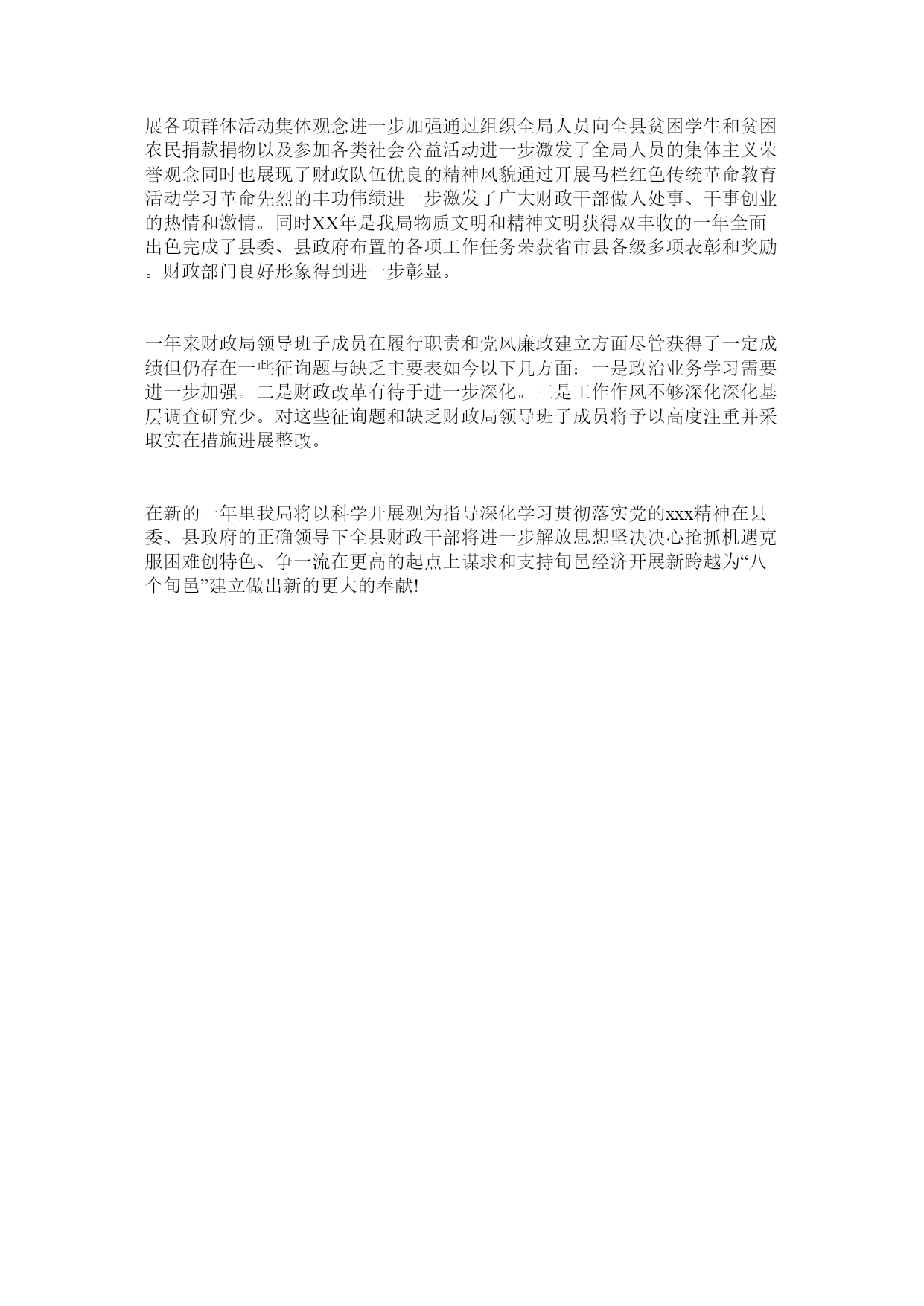 展各项群体活动集体观念进一步加强通过组织全局人员向全县贫困学生和贫困农民捐款捐物以及参加各类社会公益活动进一步激发了全局人员的集体主义荣誉观念同时也展现了财政队伍优良的精神风貌通过开展马栏红色传统革命教育活动学习革命先烈的丰功伟绩进一步激发了广大财政干部做人处事、干事创业的热情和激情。同时XX年是我局物质文明和精神文明获得双丰收的一年全面出色完成了县委、县政府布置的各项工作任务荣获省市县各级多项表彰和奖励。财政部门良好形象得到进一步彰显。

一年来财政局领导班子成员在履行职责和党风廉政建立方面尽管获得了一定成绩但仍存在一些征询题与缺乏主要表如今以下几方面：一是政治业务学习需要进一步加强。二是财政改革有待于进一步深化。三是工作作风不够深化深化基层调查研究少。对这些征询题和缺乏财政局领导班子成员将予以高度注重并采取实在措施进展整改。

在新的一年里我局将以科学开展观为指导深化学习贯彻落实党的xxx精神在县委、县政府的正确领导下全县财政干部将进一步解放思想坚决决心抢抓机遇克服困难创特色、争一流在更高的起点上谋求和支持旬邑经济开展新跨越为“八个旬邑”建立做出新的更大的奉献!